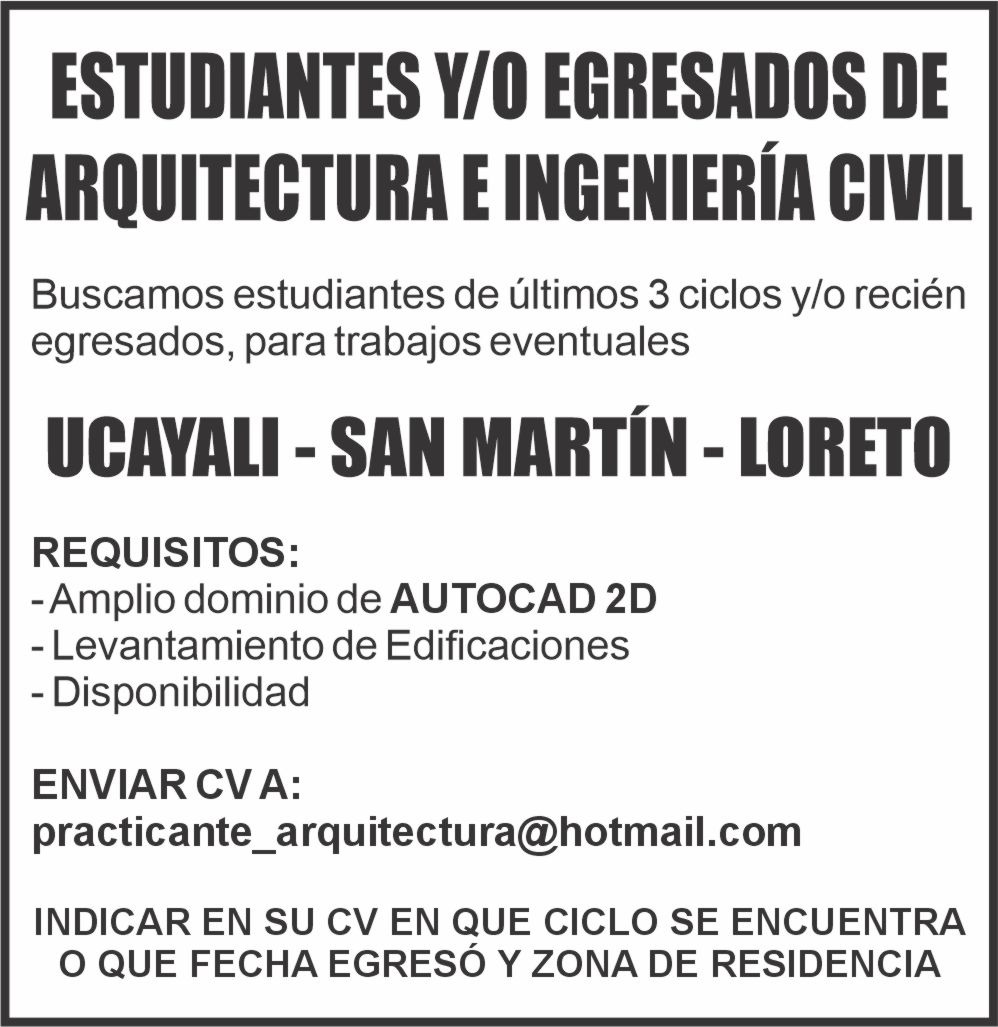 ESTUDIANTES Y/O EGRESADOS DE ARQUITECTURA E INGENIERÍA CIVIL

Buscamos estudiantes de últimos 3 ciclos y/o recién egresados, para trabajos eventuales

UCAYALI - SAN MARTÍN - LORETO

REQUISITOS:
- Amplio dominio de AUTOCAD 2D
- Levantamiento de Edificaciones
- Disponibilidad

ENVIAR CV A:
practicante_arquitectura@hotmail.com

INDICAR EN SU CV EN QUE CICLO SE ENCUENTRA O QUE FECHA EGRESÓ Y ZONA DE RESIDENCIA